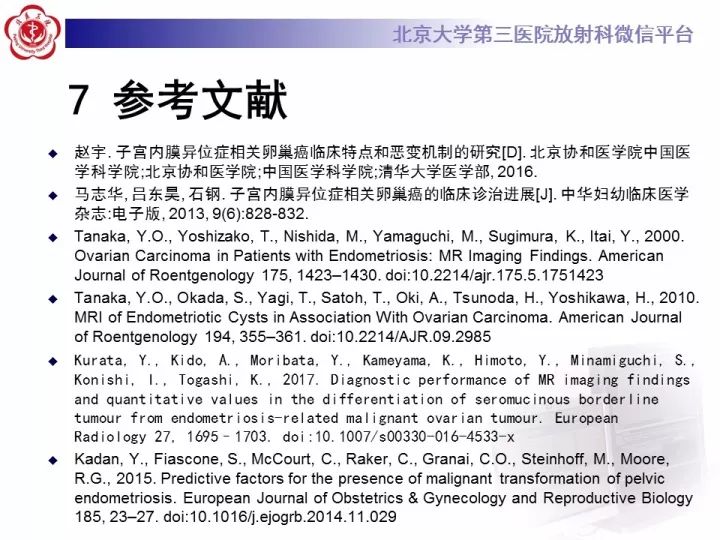 北京大学第三医院放射科微信平台

7 参考文献

◆ 赵宇. 子宫内膜异位症相关卵巢癌临床特点和恶变机制的研究[D]. 北京协和医学院中国医学科学院;北京协和医学院;中国医学科学院;清华大学医学部, 2016.

◆ 马志华, 吕东昊, 石钢. 子宫内膜异位症相关卵巢癌的临床诊治进展[J]. 中华妇幼临床医学杂志:电子版, 2013, 9(6):828-832.

◆ Tanaka, Y.O., Yoshizako, T., Nishida, M., Yamaguchi, M., Sugimura, K., Itai, Y., 2000. Ovarian Carcinoma in Patients with Endometriosis: MR Imaging Findings. American Journal of Roentgenology 175, 1423–1430. doi:10.2214/ajr.175.5.1751423

◆ Tanaka, Y.O., Okada, S., Yagi, T., Satoh, T., Oki, A., Tsunoda, H., Yoshikawa, H., 2010. MRI of Endometriotic Cysts in Association With Ovarian Carcinoma. American Journal of Roentgenology 194, 355–361. doi:10.2214/AJR.09.2985

◆ Kurata, Y., Kido, A., Moribata, Y., Kameyama, K., Himoto, Y., Minamiguchi, S., Konishi, I., Togashi, K., 2017. Diagnostic performance of MR imaging findings and quantitative values in the differentiation of seromucinous borderline tumour from endometriosis-related malignant ovarian tumour. European Radiology 27, 1695–1703. doi:10.1007/s00330-016-4533-x

◆ Kadan, Y., Fiascone, S., McCourt, C., Raker, C., Granai, C.O., Steinhoff, M., Moore, R.G., 2015. Predictive factors for the presence of malignant transformation of pelvic endometriosis. European Journal of Obstetrics & Gynecology and Reproductive Biology 185, 23–27. doi:10.1016/j.ejogrb.2014.11.029